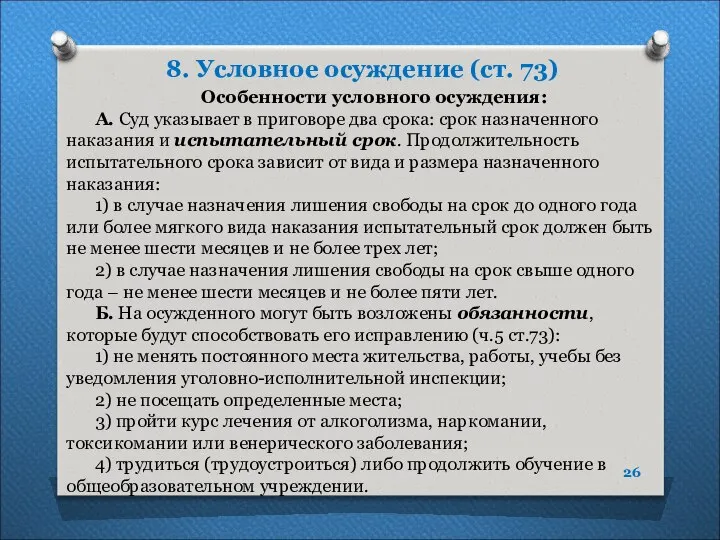 8. Условное осуждение (ст. 73)

Особенности условного осуждения:

А. Суд указывает в приговоре два срока: срок назначенного наказания и испытательный срок. Продолжительность испытательного срока зависит от вида и размера назначенного наказания:

1) в случае назначения лишения свободы на срок до одного года или более мягкого вида наказания испытательный срок должен быть не менее шести месяцев и не более трех лет;

2) в случае назначения лишения свободы на срок свыше одного года – не менее шести месяцев и не более пяти лет.

Б. На осужденного могут быть возложены обязанности, которые будут способствовать его исправлению (ч.5 ст.73):

1) не менять постоянного места жительства, работы, учебы без уведомления уголовно-исполнительной инспекции;

2) не посещать определенные места;

3) пройти курс лечения от алкоголизма, наркомании, токсикомании или венерического заболевания;

4) трудиться (трудоустроиться) либо продолжить обучение в общеобразовательном учреждении.

26